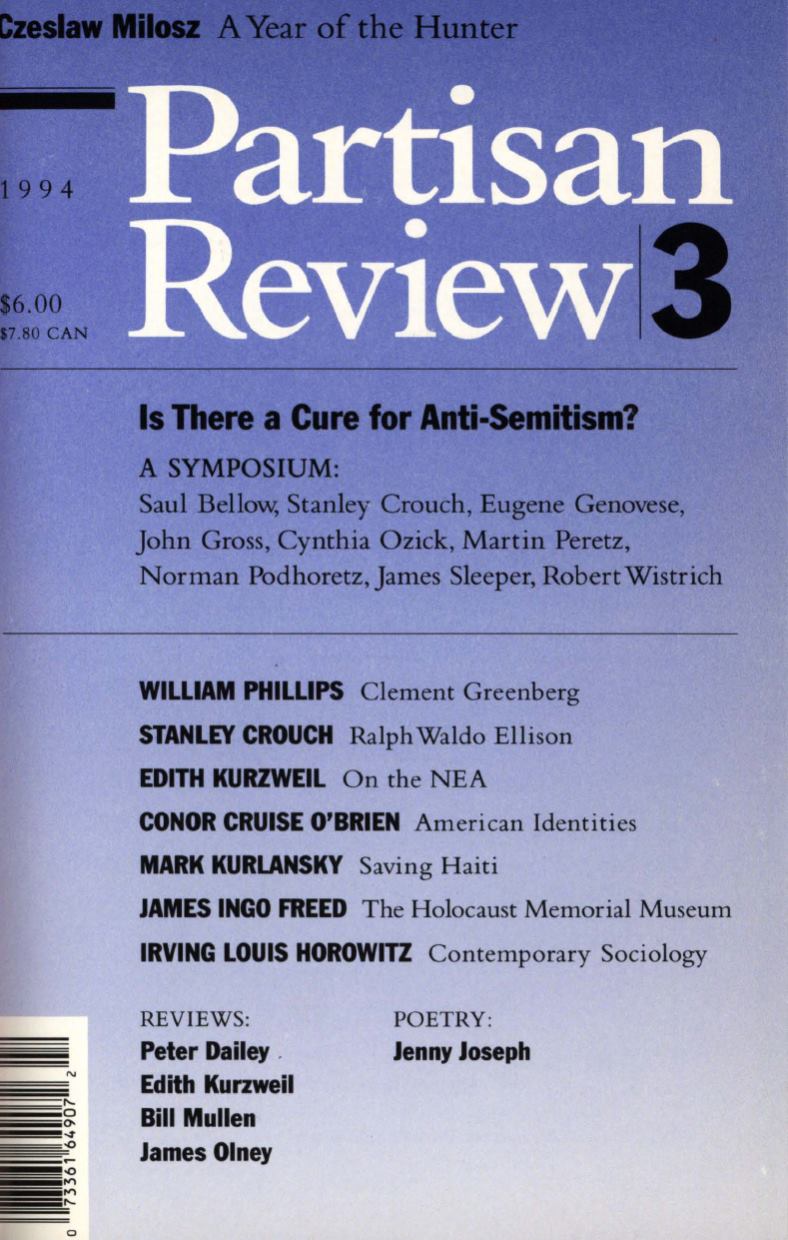 Czeslaw Milosz A Year of the Hunter

1994

$6.00
$7.80 CAN

Partisan Review 3

Is There a Cure for Anti-Semitism?

A SYMPOSIUM:
Saul Bellow, Stanley Crouch, Eugene Genovese, John Gross, Cynthia Ozick, Martin Peretz, Norman Podhoretz, James Sleeper, Robert Wistrich

WILLIAM PHILLIPS Clement Greenberg
STANLEY CROUCH Ralph Waldo Ellison
EDITH KURZWEIL On the NEA
CONOR CRUISE O'BRIEN American Identities
MARK KURLANSKY Saving Haiti
JAMES INGO FREED The Holocaust Memorial Museum
IRVING LOUIS HOROWITZ Contemporary Sociology

REVIEWS:
Peter Dailey
Edith Kurzweil
Bill Mullen
James Olney

POETRY:
Jenny Joseph

0 73361 64907 2